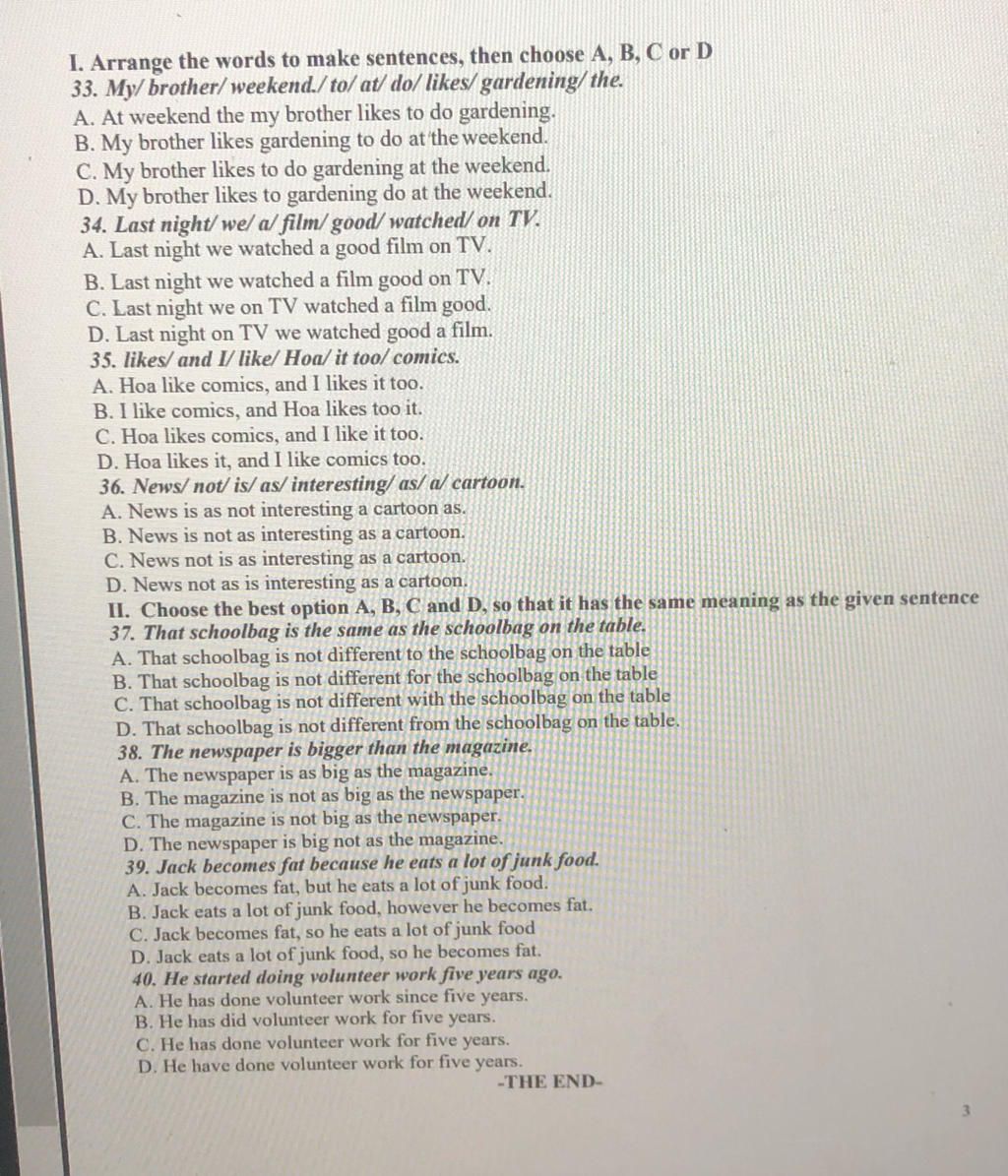 I. Arrange the words to make sentences, then choose A, B, C or D
33. My/ brother/ weekend./ to/ at/ do/ likes/ gardening/ the.
A. At weekend the my brother likes to do gardening.
B. My brother likes gardening to do at the weekend.
C. My brother likes to do gardening at the weekend.
D. My brother likes to gardening do at the weekend.
34. Last night/ we/ a/ film/ good/ watched/ on TV.
A. Last night we watched a good film on TV.
B. Last night we watched a film good on TV.
C. Last night we on TV watched a film good.
D. Last night on TV we watched good a film.
35. likes/ and I/ like/ Hoa/ it too/ comics.
A. Hoa like comics, and I likes it too.
B. I like comics, and Hoa likes too it.
C. Hoa likes comics, and I like it too.
D. Hoa likes it, and I like comics too.
36. News/ not/ is/ as/ interesting/ as/ a/ cartoon.
A. News is as not interesting a cartoon as.
B. News is not as interesting as a cartoon.
C. News not is as interesting as a cartoon.
D. News not as is interesting as a cartoon.
II. Choose the best option A, B, C and D, so that it has the same meaning as the given sentence
37. That schoolbag is the same as the schoolbag on the table.
A. That schoolbag is not different to the schoolbag on the table
B. That schoolbag is not different for the schoolbag on the table
C. That schoolbag is not different with the schoolbag on the table
D. That schoolbag is not different from the schoolbag on the table.
38. The newspaper is bigger than the magazine.
A. The newspaper is as big as the magazine.
B. The magazine is not as big as the newspaper.
C. The magazine is not big as the newspaper.
D. The newspaper is big not as the magazine.
39. Jack becomes fat because he eats a lot of junk food.
A. Jack becomes fat, but he eats a lot of junk food.
B. Jack eats a lot of junk food, however he becomes fat.
C. Jack becomes fat, so he eats a lot of junk food
D. Jack eats a lot of junk food, so he becomes fat.
40. He started doing volunteer work five years ago.
A. He has done volunteer work since five years.
B. He has did volunteer work for five years.
C. He has done volunteer work for five years.
D. He have done volunteer work for five years.
-THE END-
3